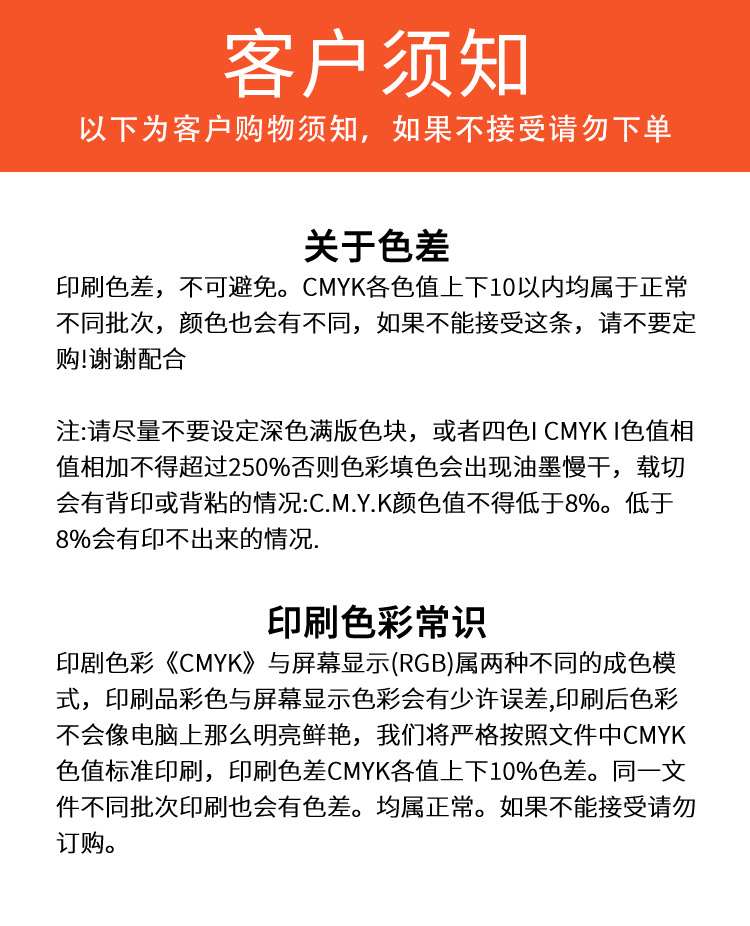 客户须知

以下为客户购物须知，如果不接受请勿下单

关于色差

印刷色差，不可避免。CMYK各色值上下10以内均属于正常不同批次，颜色也会有不同，如果不能接受这条，请不要定购!谢谢配合

注:请尽量不要设定深色满版色块，或者四色I CMYK I色值相值相加不得超过250%否则色彩填色会出现油墨慢干，载切会有背印或背粘的情况:C.M.Y.K颜色值不得低于8%。低于8%会有印不出来的情况.

印刷色彩常识

印剧色彩《CMYK》与屏幕显示(RGB)属两种不同的成色模式，印刷品彩色与屏幕显示色彩会有少许误差,印刷后色彩不会像电脑上那么明亮鲜艳，我们将严格按照文件中CMYK色值标准印刷，印刷色差CMYK各值上下10%色差。同一文件不同批次印刷也会有色差。均属正常。如果不能接受请勿订购。